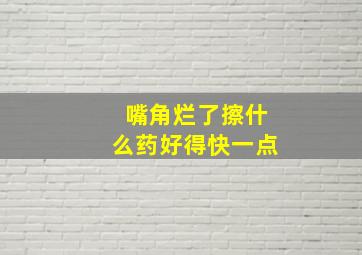 嘴角烂了擦什么药好得快一点